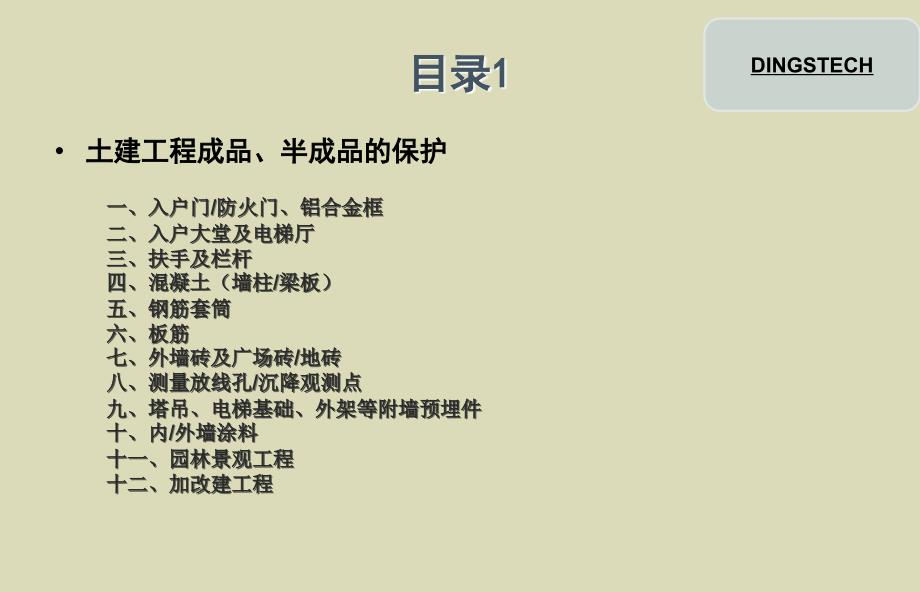 目录1

DINGSTECH

• 土建工程成品、半成品的保护

一、入户门/防火门、铝合金框
二、入户大堂及电梯厅
三、扶手及栏杆
四、混凝土（墙柱/梁板）
五、钢筋套筒
六、板筋
七、外墙砖及广场砖/地砖
八、测量放线孔/沉降观测点
九、塔吊、电梯基础、外架等附墙预埋件
十、内/外墙涂料
十一、园林景观工程
十二、加改建工程